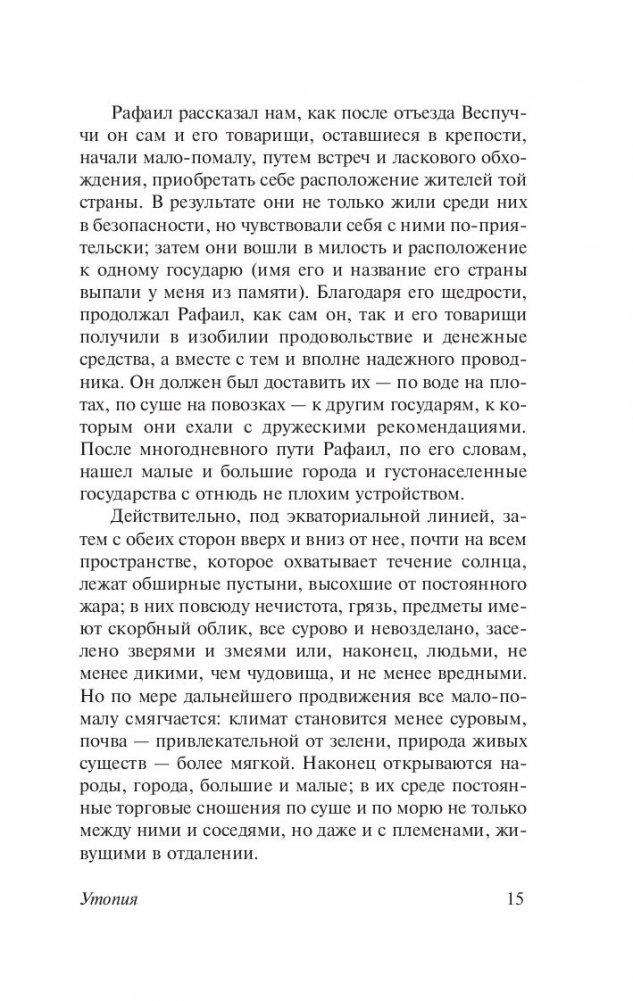 Рафаил рассказал нам, как после отъезда Веспуччи он сам и его товарищи, оставшиеся в крепости, начали мало-помалу, путем встреч и ласкового обхождения, приобретать себе расположение жителей той страны. В результате они не только жили среди них в безопасности, но чувствовали себя с ними по-приятельски; затем они вошли в милость и расположение к одному государю (имя его и название его страны выпали у меня из памяти). Благодаря его щедрости, продолжал Рафаил, как сам он, так и его товарищи получили в изобилии продовольствие и денежные средства, а вместе с тем и вполне надежного проводника. Он должен был доставить их — по воде на плотах, по суше на повозках — к другим государям, к которым они ехали с дружескими рекомендациями. После многодневного пути Рафаил, по его словам, нашел малые и большие города и густонаселенные государства с отнюдь не плохим устройством.

Действительно, под экваториальной линией, затем с обеих сторон вверх и вниз от нее, почти на всем пространстве, которое охватывает течение солнца, лежат обширные пустыни, высохшие от постоянного жара; в них повсюду нечистота, грязь, предметы имеют скорбный облик, все сурово и невозделано, заселено зверями и змеями или, наконец, людьми, не менее дикими, чем чудовища, и не менее вредными. Но по мере дальнейшего продвижения все мало-помалу смягчается: климат становится менее суровым, почва — привлекательной от зелени, природа живых существ — более мягкой. Наконец открываются народы, города, большие и малые; в их среде постоянные торговые сношения по суше и по морю не только между ними и соседями, но даже и с племенами, живущими в отдалении.

Утопия 15